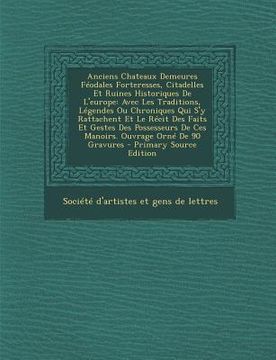 Anciens Chateaux Demeures Féodales Forteresses, Citadelles Et Ruines Historiques De L'europe: Avec Les Traditions, Légendes Ou Chroniques Qui S'y Rattachent Et Le Récit Des Faits Et Gestes Des Possesseurs De Ces Manoirs. Ouvrage Orné De 90 Gravures - Primary Source Edition

Société d'artistes et gens de lettres